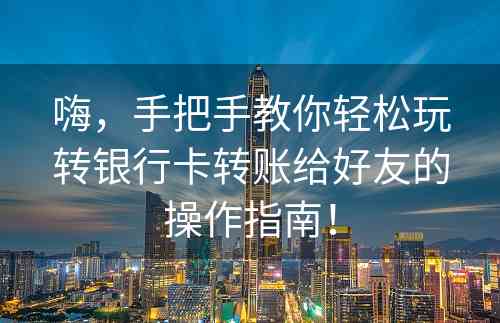 嗨，手把手教你轻松玩转银行卡转账给好友的操作指南！